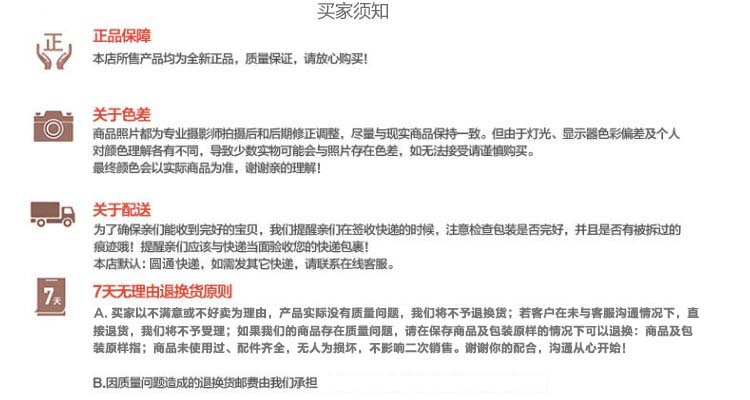 买家须知

正

正品保障
本店所售产品均为全新正品，质量保证，请放心购买！

关于色差
商品照片都为专业摄影师拍摄后和后期修正调整，尽量与现实商品保持一致。但由于灯光、显示器色彩偏差及个人对颜色理解各有不同，导致少数实物可能会与照片存在色差，如无法接受请谨慎购买。
最终颜色会以实际商品为准，谢谢亲的理解！

关于配送
为了确保亲们能收到完好的宝贝，我们提醒亲们在签收快递的时候，注意检查包装是否完好，并且是否有被拆过的痕迹哦！提醒亲们应该与快递当面验收您的快递包裹！
本店默认：圆通快递，如需发其它快递，请联系在线客服。

7天

7天无理由退换货原则
A. 买家以不满意或不好卖为理由，产品实际没有质量问题，我们将不予退换货；若客户在未与客服沟通情况下，直接退货，我们将不予受理；如果我们的商品存在质量问题，请在保存商品及包装原样的情况下可以退换：商品及包装原样指；商品未使用过、配件齐全，无人为损坏，不影响二次销售。谢谢你的配合，沟通从心开始！

B.因质量问题造成的退换货邮费由我们承担